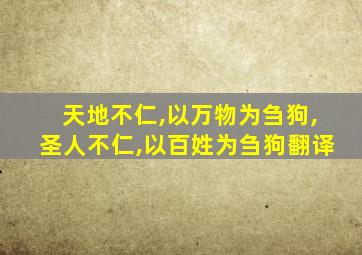 天地不仁,以万物为刍狗,
圣人不仁,以百姓为刍狗翻译